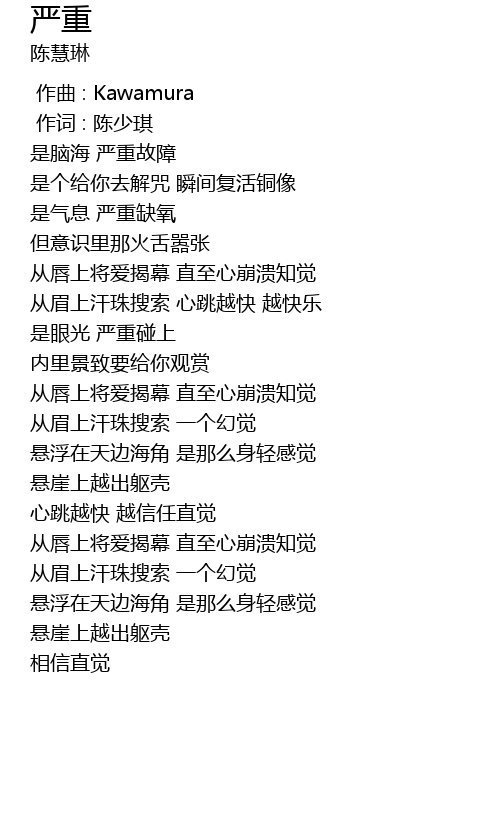 严重
陈慧琳

作曲 : Kawamura
作词 : 陈少琪
是脑海 严重故障
是个给你去解咒 瞬间复活铜像
是气息 严重缺氧
但意识里那火舌嚣张
从唇上将爱揭幕 直至心崩溃知觉
从眉上汗珠搜索 心跳越快 越快乐
是眼光 严重碰上
内里景致要给你观赏
从唇上将爱揭幕 直至心崩溃知觉
从眉上汗珠搜索 一个幻觉
悬浮在天边海角 是那么身轻感觉
悬崖上越出躯壳
心跳越快 越信任直觉
从唇上将爱揭幕 直至心崩溃知觉
从眉上汗珠搜索 一个幻觉
悬浮在天边海角 是那么身轻感觉
悬崖上越出躯壳
相信直觉